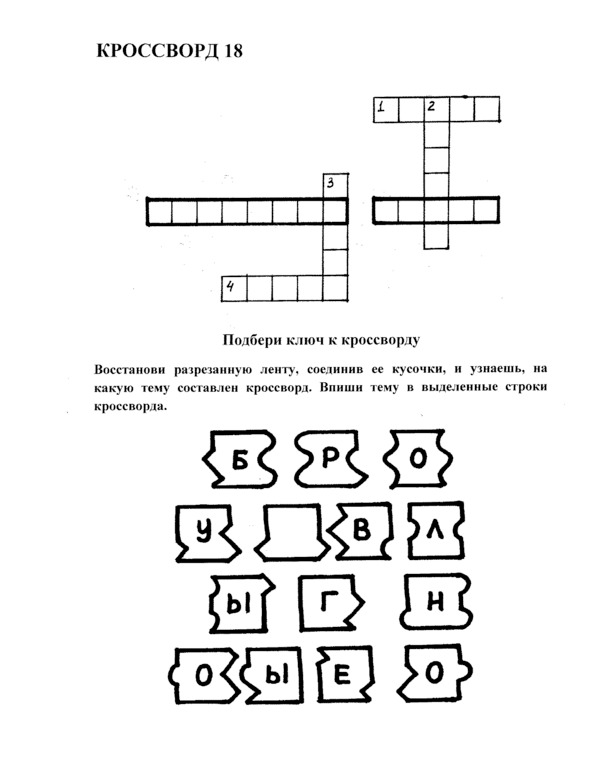 КРОССВОРД 18

1 2

3

4

Подбери ключ к кроссворду

Восстанови разрезанную ленту, соединив ее кусочки, и узнаешь, на какую тему составлен кроссворд. Впиши тему в выделенные строки кроссворда.

Б Р О

У В Л

Ы Г Н

О Ы Е О